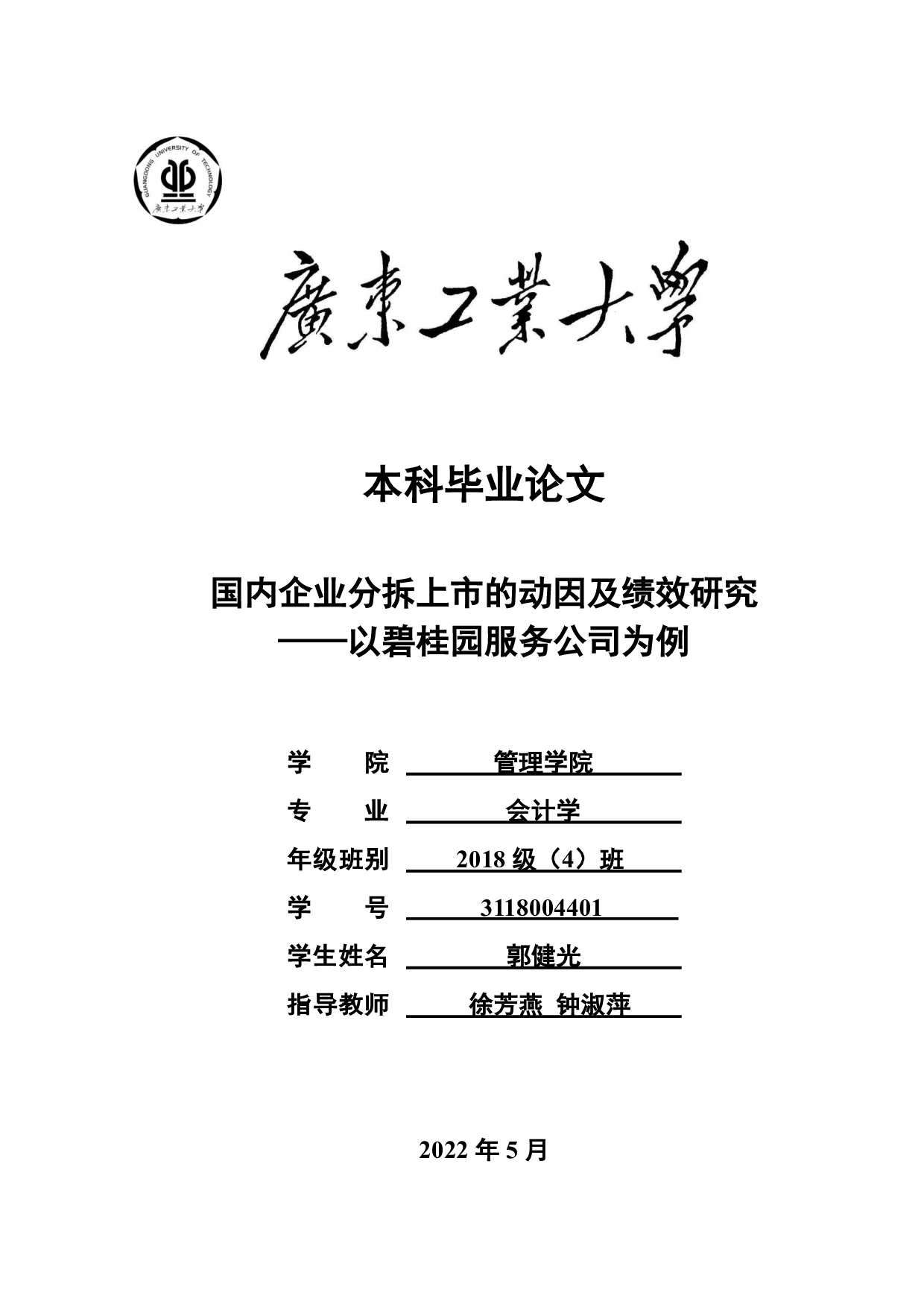 GUANGDONG UNIVERSITY OF TECHNOLOGY
廣東工業大學

廣東工業大學

本科毕业论文

国内企业分拆上市的动因及绩效研究
——以碧桂园服务公司为例

学　　院　管理学院
专　　业　会计学
年级班别　2018 级（4）班
学　　号　3118004401
学生姓名　郭健光
指导教师　徐芳燕　钟淑萍

2022 年 5 月